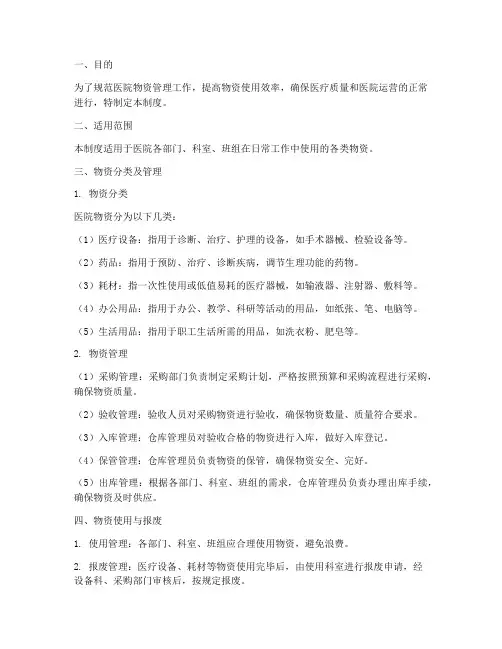 一、目的

为了规范医院物资管理工作，提高物资使用效率，确保医疗质量和医院运营的正常进行，特制定本制度。

二、适用范围

本制度适用于医院各部门、科室、班组在日常工作中使用的各类物资。

三、物资分类及管理

1. 物资分类

医院物资分为以下几类：

（1）医疗设备：指用于诊断、治疗、护理的设备，如手术器械、检验设备等。

（2）药品：指用于预防、治疗、诊断疾病，调节生理功能的药物。

（3）耗材：指一次性使用或低值易耗的医疗器械，如输液器、注射器、敷料等。

（4）办公用品：指用于办公、教学、科研等活动的用品，如纸张、笔、电脑等。

（5）生活用品：指用于职工生活所需的用品，如洗衣粉、肥皂等。

2. 物资管理

（1）采购管理：采购部门负责制定采购计划，严格按照预算和采购流程进行采购，确保物资质量。

（2）验收管理：验收人员对采购物资进行验收，确保物资数量、质量符合要求。

（3）入库管理：仓库管理员对验收合格的物资进行入库，做好入库登记。

（4）保管管理：仓库管理员负责物资的保管，确保物资安全、完好。

（5）出库管理：根据各部门、科室、班组的需求，仓库管理员负责办理出库手续，确保物资及时供应。

四、物资使用与报废

1. 使用管理：各部门、科室、班组应合理使用物资，避免浪费。

2. 报废管理：医疗设备、耗材等物资使用完毕后，由使用科室进行报废申请，经设备科、采购部门审核后，按规定报废。